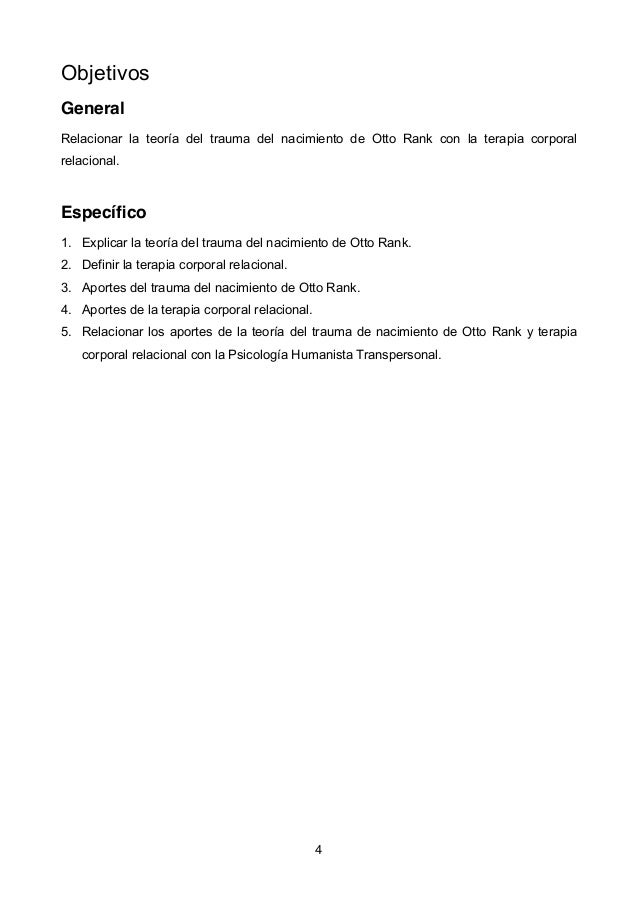 Objetivos

General

Relacionar la teoría del trauma del nacimiento de Otto Rank con la terapia corporal relacional.

Específico

1. Explicar la teoría del trauma del nacimiento de Otto Rank.
2. Definir la terapia corporal relacional.
3. Aportes del trauma del nacimiento de Otto Rank.
4. Aportes de la terapia corporal relacional.
5. Relacionar los aportes de la teoría del trauma de nacimiento de Otto Rank y terapia corporal relacional con la Psicología Humanista Transpersonal.

4